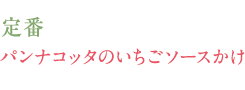 定番

パンナコッタのいちごソースかけ